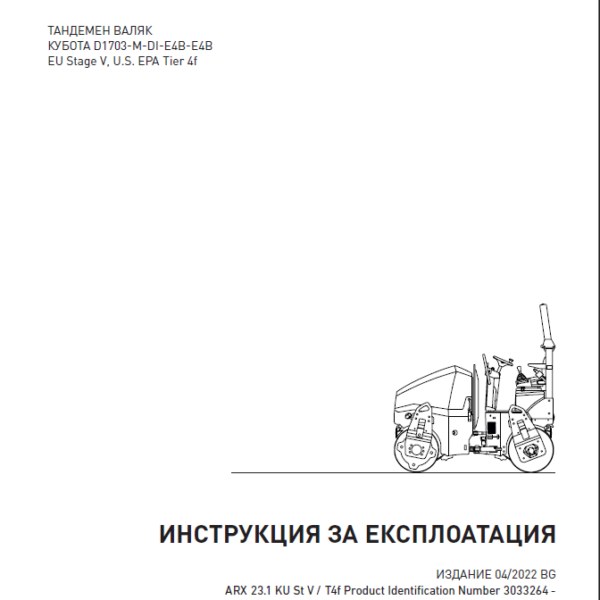 ТАНДЕМЕН ВАЛЯК
КУБОТА D1703-M-DI-E4B-E4B
EU Stage V, U.S. EPA Tier 4f

ИНСТРУКЦИЯ ЗА ЕКСПЛОАТАЦИЯ

ИЗДАНИЕ 04/2022 BG
ARX 23.1 KU St V / T4f Product Identification Number 3033264 -